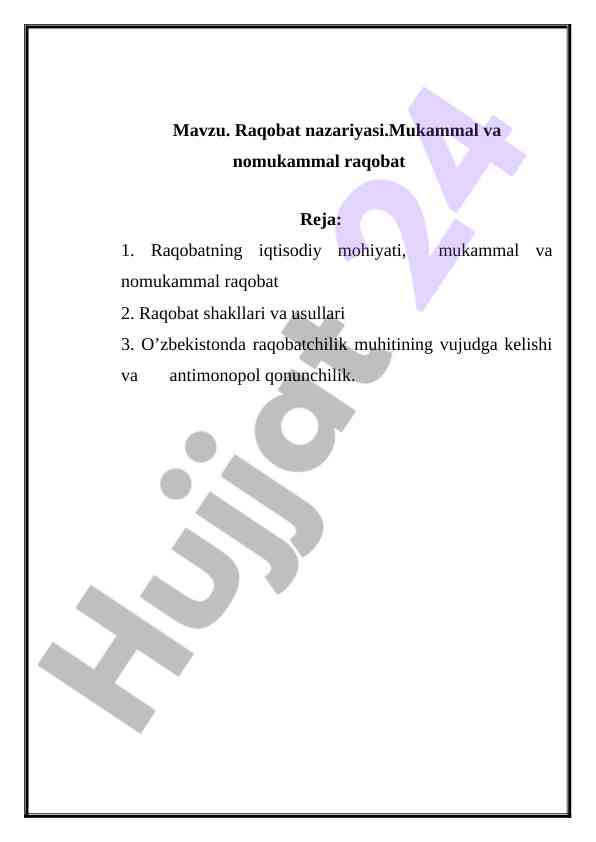 Mavzu. Raqobat nazariyasi.Mukammal va nomukammal raqobat

Reja:

1. Raqobatning iqtisodiy mohiyati, mukammal va nomukammal raqobat

2. Raqobat shakllari va usullari

3. O’zbekistonda raqobatchilik muhitining vujudga kelishi va antimonopol qonunchilik.

Hujjat 24